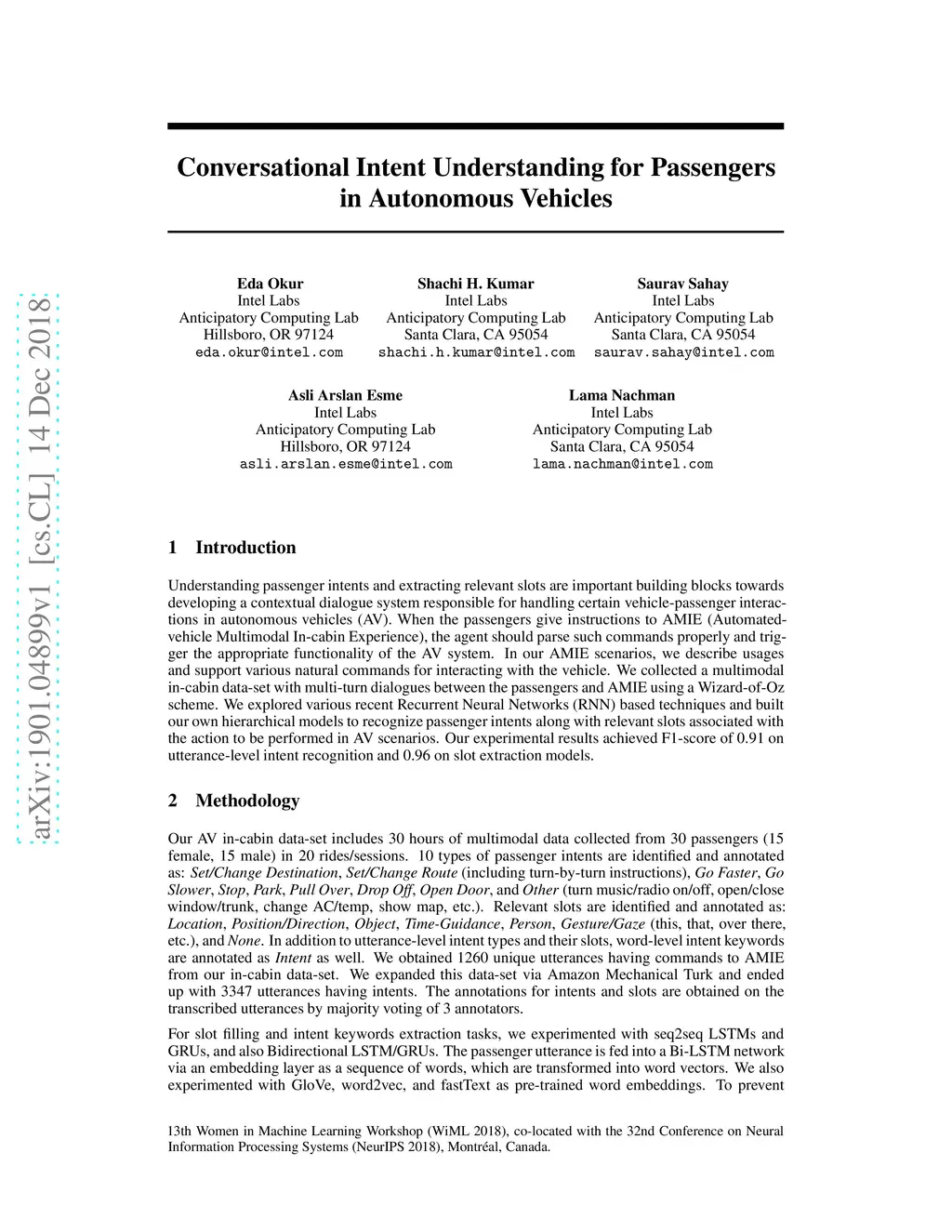 arXiv:1901.04899v1 [cs.CL] 14 Dec 2018

Conversational Intent Understanding for Passengers in Autonomous Vehicles

Eda Okur
Intel Labs
Anticipatory Computing Lab
Hillsboro, OR 97124
eda.okur@intel.com

Shachi H. Kumar
Intel Labs
Anticipatory Computing Lab
Santa Clara, CA 95054
shachi.h.kumar@intel.com

Saurav Sahay
Intel Labs
Anticipatory Computing Lab
Santa Clara, CA 95054
saurav.sahay@intel.com

Asli Arslan Esme
Intel Labs
Anticipatory Computing Lab
Hillsboro, OR 97124
asli.arslan.esme@intel.com

Lama Nachman
Intel Labs
Anticipatory Computing Lab
Santa Clara, CA 95054
lama.nachman@intel.com

1 Introduction

Understanding passenger intents and extracting relevant slots are important building blocks towards developing a contextual dialogue system responsible for handling certain vehicle-passenger interactions in autonomous vehicles (AV). When the passengers give instructions to AMIE (Automated-vehicle Multimodal In-cabin Experience), the agent should parse such commands properly and trigger the appropriate functionality of the AV system. In our AMIE scenarios, we describe usages and support various natural commands for interacting with the vehicle. We collected a multimodal in-cabin data-set with multi-turn dialogues between the passengers and AMIE using a Wizard-of-Oz scheme. We explored various recent Recurrent Neural Networks (RNN) based techniques and built our own hierarchical models to recognize passenger intents along with relevant slots associated with the action to be performed in AV scenarios. Our experimental results achieved F1-score of 0.91 on utterance-level intent recognition and 0.96 on slot extraction models.

2 Methodology

Our AV in-cabin data-set includes 30 hours of multimodal data collected from 30 passengers (15 female, 15 male) in 20 rides/sessions. 10 types of passenger intents are identified and annotated as: Set/Change Destination, Set/Change Route (including turn-by-turn instructions), Go Faster, Go Slower, Stop, Park, Pull Over, Drop Off, Open Door, and Other (turn music/radio on/off, open/close window/trunk, change AC/temp, show map, etc.). Relevant slots are identified and annotated as: Location, Position/Direction, Object, Time-Guidance, Person, Gesture/Gaze (this, that, over there, etc.), and None. In addition to utterance-level intent types and their slots, word-level intent keywords are annotated as Intent as well. We obtained 1260 unique utterances having commands to AMIE from our in-cabin data-set. We expanded this data-set via Amazon Mechanical Turk and ended up with 3347 utterances having intents. The annotations for intents and slots are obtained on the transcribed utterances by majority voting of 3 annotators.

For slot filling and intent keywords extraction tasks, we experimented with seq2seq LSTMs and GRUs, and also Bidirectional LSTM/GRUs. The passenger utterance is fed into a Bi-LSTM network via an embedding layer as a sequence of words, which are transformed into word vectors. We also experimented with GloVe, word2vec, and fastText as pre-trained word embeddings. To prevent

13th Women in Machine Learning Workshop (WiML 2018), co-located with the 32nd Conference on Neural Information Processing Systems (NeurIPS 2018), Montréal, Canada.